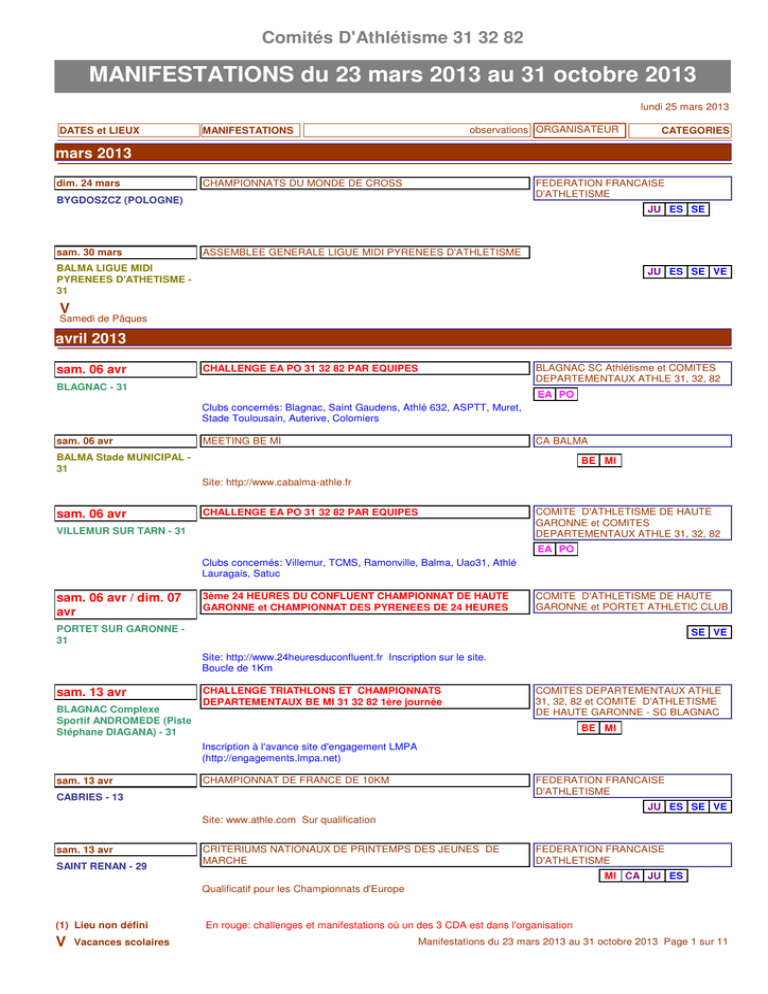 Comités D'Athlétisme 31 32 82

MANIFESTATIONS du 23 mars 2013 au 31 octobre 2013

lundi 25 mars 2013

DATES et LIEUX
MANIFESTATIONS
observations
ORGANISATEUR
CATEGORIES

mars 2013

dim. 24 mars
BYGDOSZCZ (POLOGNE)
CHAMPIONNATS DU MONDE DE CROSS
FEDERATION FRANCAISE D'ATHLETISME
JU ES SE

sam. 30 mars
BALMA LIGUE MIDI PYRENEES D'ATHETISME - 31
ASSEMBLEE GENERALE LIGUE MIDI PYRENEES D'ATHLETISME
JU ES SE VE

V
Samedi de Pâques

avril 2013

sam. 06 avr
BLAGNAC - 31
CHALLENGE EA PO 31 32 82 PAR EQUIPES
BLAGNAC SC Athlétisme et COMITES DEPARTEMENTAUX ATHLE 31, 32, 82
EA PO
Clubs concernés: Blagnac, Saint Gaudens, Athlé 632, ASPTT, Muret, Stade Toulousain, Auterive, Colomiers

sam. 06 avr
BALMA Stade MUNICIPAL - 31
MEETING BE MI
CA BALMA
BE MI
Site: http://www.cabalma-athle.fr

sam. 06 avr
VILLEMUR SUR TARN - 31
CHALLENGE EA PO 31 32 82 PAR EQUIPES
COMITE D'ATHLETISME DE HAUTE GARONNE et COMITES DEPARTEMENTAUX ATHLE 31, 32, 82
EA PO
Clubs concernés: Villemur, TCMS, Ramonville, Balma, Uao31, Athlé Lauragais, Satuc

sam. 06 avr / dim. 07 avr
PORTET SUR GARONNE - 31
3ème 24 HEURES DU CONFLUENT CHAMPIONNAT DE HAUTE GARONNE et CHAMPIONNAT DES PYRENEES DE 24 HEURES
COMITE D'ATHLETISME DE HAUTE GARONNE et PORTET ATHLETIC CLUB
SE VE
Site: http://www.24heuresduconfluent.fr Inscription sur le site. Boucle de 1Km

sam. 13 avr
BLAGNAC Complexe Sportif ANDROMEDE (Piste Stéphane DIAGANA) - 31
CHALLENGE TRIATHLONS ET CHAMPIONNATS DEPARTEMENTAUX BE MI 31 32 82 1ère journée
COMITES DEPARTEMENTAUX ATHLE 31, 32, 82 et COMITE D'ATHLETISME DE HAUTE GARONNE - SC BLAGNAC
BE MI
Inscription à l'avance site d'engagement LMPA (http://engagements.lmpa.net)

sam. 13 avr
CABRIES - 13
CHAMPIONNAT DE FRANCE DE 10KM
FEDERATION FRANCAISE D'ATHLETISME
JU ES SE VE
Site: www.athle.com Sur qualification

sam. 13 avr
SAINT RENAN - 29
CRITERIUMS NATIONAUX DE PRINTEMPS DES JEUNES DE MARCHE
FEDERATION FRANCAISE D'ATHLETISME
MI CA JU ES
Qualificatif pour les Championnats d'Europe

(1) Lieu non défini
V Vacances scolaires
En rouge: challenges et manifestations où un des 3 CDA est dans l'organisation
Manifestations du 23 mars 2013 au 31 octobre 2013 Page 1 sur 11